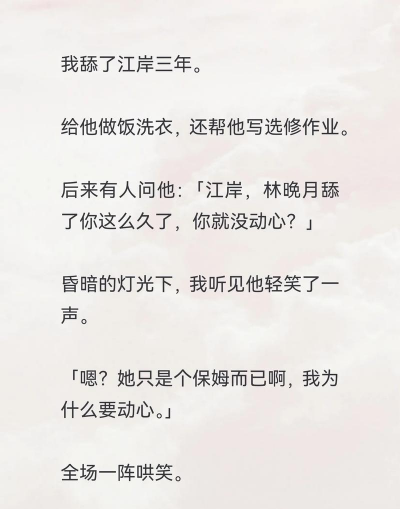 我舔了江岸三年。

给他做饭洗衣，还帮他写选修作业。

后来有人问他：「江岸，林晚月舔了你这么久了，你就没动心？」

昏暗的灯光下，我听见他轻笑了一声。

「嗯？她只是个保姆而已啊，我为什么要动心。」

全场一阵哄笑。